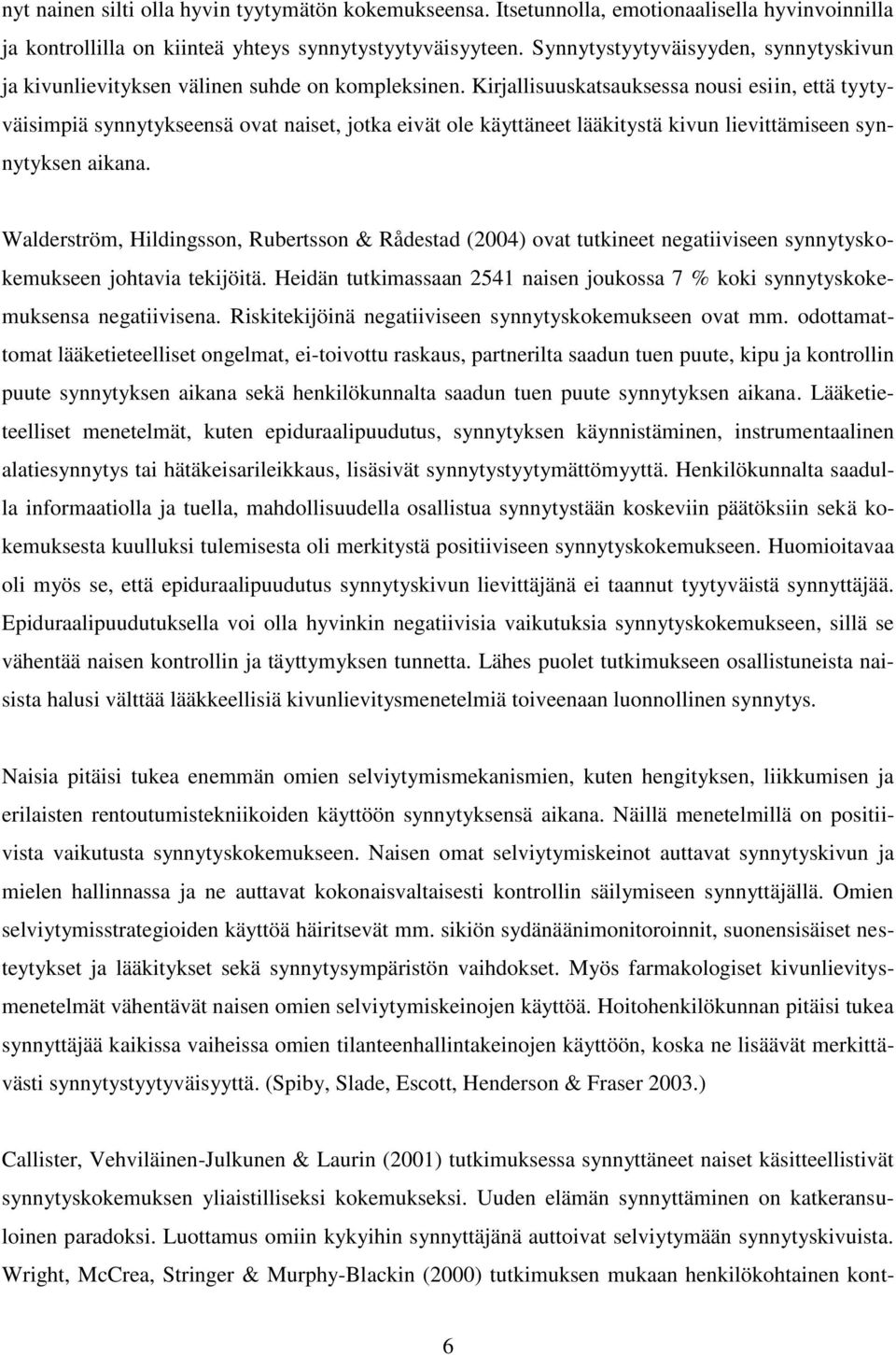 nyt nainen silti olla hyvin tyytymätön kokemukseensa. Itsetunnolla, emotionaalisella hyvinvoinnilla ja kontrollilla on kiinteä yhteys synnytystyytyväisyyteen. Synnytystyytyväisyyden, synnytyskivun ja kivunlievityksen välinen suhde on kompleksinen. Kirjallisuuskatsauksessa nousi esiin, että tyytyväisimpiä synnytykseensä ovat naiset, jotka eivät ole käyttäneet lääkitystä kivun lievittämiseen synnytyksen aikana.

Walderström, Hildingsson, Rubertsson & Rådestad (2004) ovat tutkineet negatiiviseen synnytyskokemukseen johtavia tekijöitä. Heidän tutkimassaan 2541 naisen joukossa 7 % koki synnytyskokemuksensa negatiivisena. Riskitekijöinä negatiiviseen synnytyskokemukseen ovat mm. odottamattomat lääketieteelliset ongelmat, ei-toivottu raskaus, partnerilta saadun tuen puute, kipu ja kontrollin puute synnytyksen aikana sekä henkilökunnalta saadun tuen puute synnytyksen aikana. Lääketieteelliset menetelmät, kuten epiduraalipuudutus, synnytyksen käynnistäminen, instrumentaalinen alatiesynnytys tai hätäkeisarileikkaus, lisäsivät synnytystyytymättömyyttä. Henkilökunnalta saadulla informaatiolla ja tuella, mahdollisuudella osallistua synnytystään koskeviin päätöksiin sekä kokemuksesta kuulluksi tulemisesta oli merkitystä positiiviseen synnytyskokemukseen. Huomioitavaa oli myös se, että epiduraalipuudutus synnytyskivun lievittäjänä ei taannut tyytyväistä synnyttäjää. Epiduraalipuudutuksella voi olla hyvinkin negatiivisia vaikutuksia synnytyskokemukseen, sillä se vähentää naisen kontrollin ja täyttymyksen tunnetta. Lähes puolet tutkimukseen osallistuneista naisista halusi välttää lääkkeellisiä kivunlievitysmenetelmiä toiveenaan luonnollinen synnytys.

Naisia pitäisi tukea enemmän omien selviytymismekanismien, kuten hengityksen, liikkumisen ja erilaisten rentoutumistekniikoiden käyttöön synnytyksensä aikana. Näillä menetelmillä on positiivista vaikutusta synnytyskokemukseen. Naisen omat selviytymiskeinot auttavat synnytyskivun ja mielen hallinnassa ja ne auttavat kokonaisvaltaisesti kontrollin säilymiseen synnyttäjällä. Omien selviytymisstrategioiden käyttöä häiritsevät mm. sikiön sydänäänimonitoroinnit, suonensisäiset nesteytykset ja lääkitykset sekä synnytysympäristön vaihdokset. Myös farmakologiset kivunlievitysmenetelmät vähentävät naisen omien selviytymiskeinojen käyttöä. Hoitohenkilökunnan pitäisi tukea synnyttäjää kaikissa vaiheissa omien tilanteenhallintakeinojen käyttöön, koska ne lisäävät merkittävästi synnytystyytyväisyyttä. (Spiby, Slade, Escott, Henderson & Fraser 2003.)

Callister, Vehviläinen-Julkunen & Laurin (2001) tutkimuksessa synnyttäneet naiset käsitteellistivät synnytyskokemuksen yliaistilliseksi kokemukseksi. Uuden elämän synnyttäminen on katkeransuloinen paradoksi. Luottamus omiin kykyihin synnyttäjänä auttoivat selviytymään synnytyskivuista. Wright, McCrea, Stringer & Murphy-Blackin (2000) tutkimuksen mukaan henkilökohtainen kont-

6